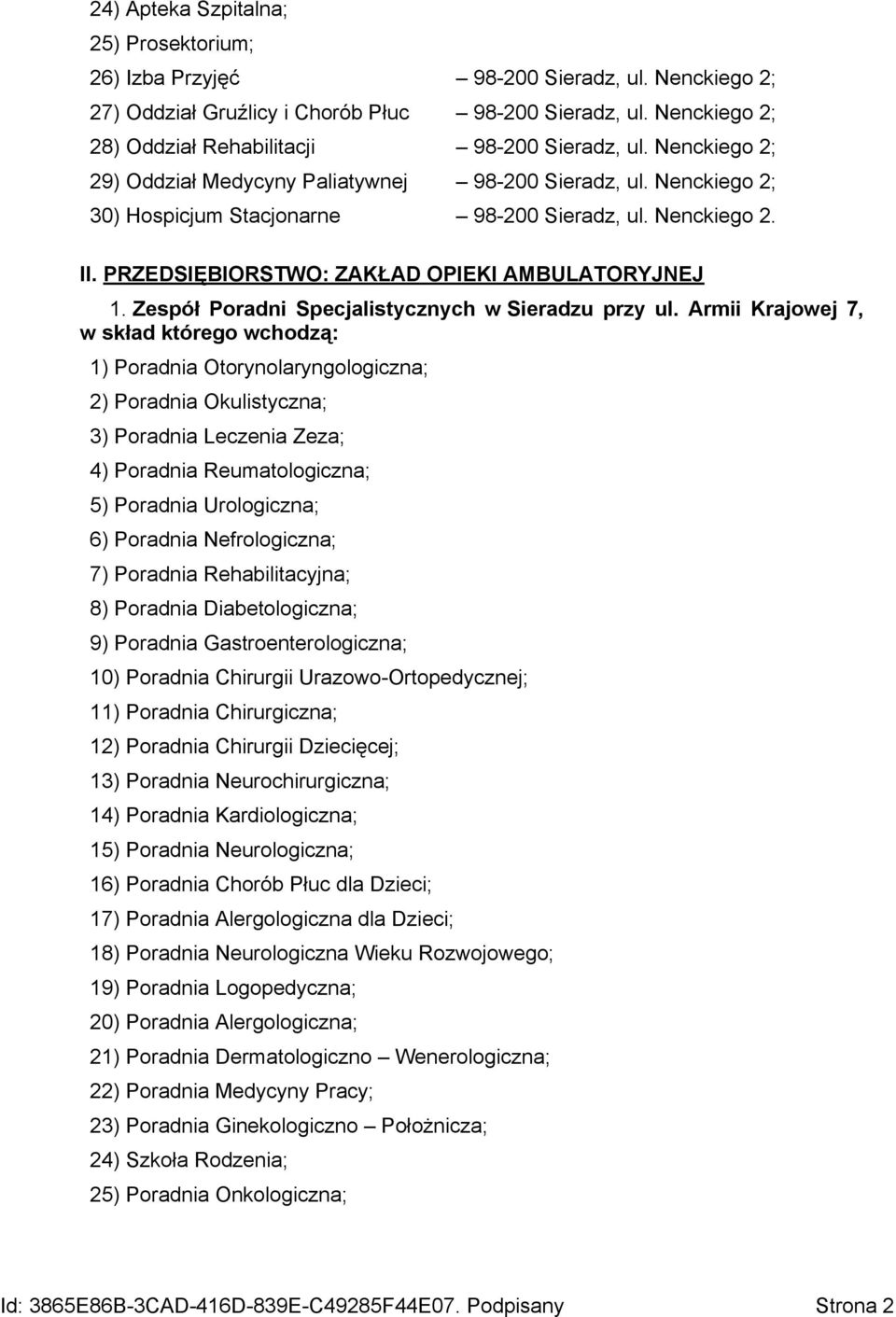 24) Apteka Szpitalna;
25) Prosektorium;
26) Izba Przyjęć – 98-200 Sieradz, ul. Nenckiego 2;
27) Oddział Gruźlicy i Chorób Płuc – 98-200 Sieradz, ul. Nenckiego 2;
28) Oddział Rehabilitacji – 98-200 Sieradz, ul. Nenckiego 2;
29) Oddział Medycyny Paliatywnej – 98-200 Sieradz, ul. Nenckiego 2;
30) Hospicjum Stacjonarne – 98-200 Sieradz, ul. Nenckiego 2.

II. PRZEDSIĘBIORSTWO: ZAKŁAD OPIEKI AMBULATORYJNEJ

1. Zespół Poradni Specjalistycznych w Sieradzu przy ul. Armii Krajowej 7, w skład którego wchodzą:

1) Poradnia Otorynolaryngologiczna;
2) Poradnia Okulistyczna;
3) Poradnia Leczenia Zeza;
4) Poradnia Reumatologiczna;
5) Poradnia Urologiczna;
6) Poradnia Nefrologiczna;
7) Poradnia Rehabilitacyjna;
8) Poradnia Diabetologiczna;
9) Poradnia Gastroenterologiczna;
10) Poradnia Chirurgii Urazowo-Ortopedycznej;
11) Poradnia Chirurgiczna;
12) Poradnia Chirurgii Dziecięcej;
13) Poradnia Neurochirurgiczna;
14) Poradnia Kardiologiczna;
15) Poradnia Neurologiczna;
16) Poradnia Chorób Płuc dla Dzieci;
17) Poradnia Alergologiczna dla Dzieci;
18) Poradnia Neurologiczna Wieku Rozwojowego;
19) Poradnia Logopedyczna;
20) Poradnia Alergologiczna;
21) Poradnia Dermatologiczno – Wenerologiczna;
22) Poradnia Medycyny Pracy;
23) Poradnia Ginekologiczno – Położnicza;
24) Szkoła Rodzenia;
25) Poradnia Onkologiczna;

Id: 3865E86B-3CAD-416D-839E-C49285F44E07. Podpisany Strona 2